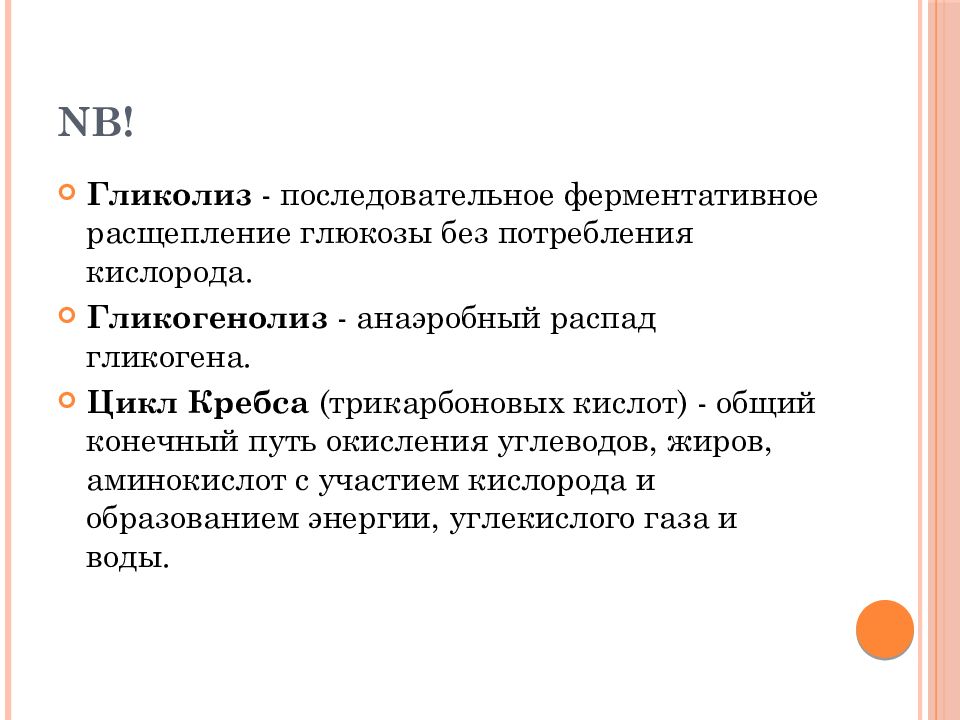 NB!

Гликолиз - последовательное ферментативное расщепление глюкозы без потребления кислорода.

Гликогенолиз - анаэробный распад гликогена.

Цикл Кребса (трикарбоновых кислот) - общий конечный путь окисления углеводов, жиров, аминокислот с участием кислорода и образованием энергии, углекислого газа и воды.